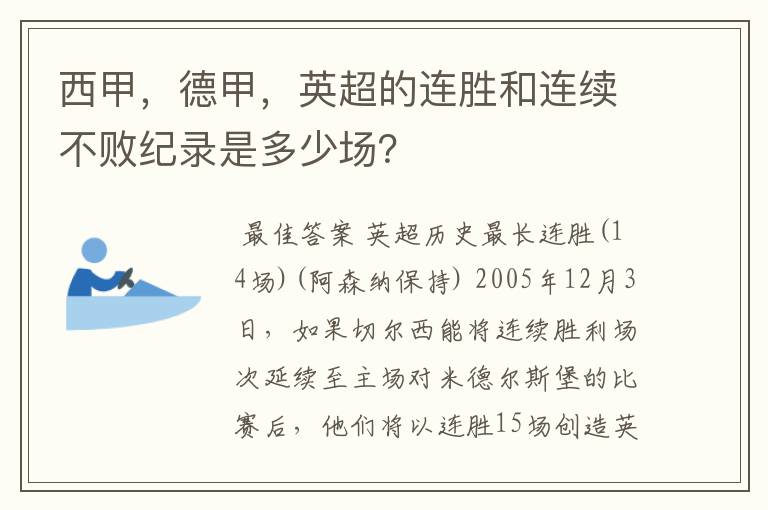 西甲，德甲，英超的连胜和连续不败纪录是多少场?

最佳答案 英超历史最长连胜(14场)(阿森纳保持) 2005年12月3日，如果切尔西能将连续胜利场次延续至主场对米德尔斯堡的比赛后，他们将以连胜15场创造英